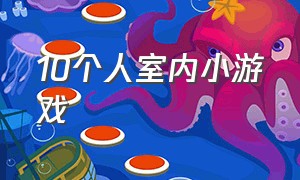 10个人室内小游戏